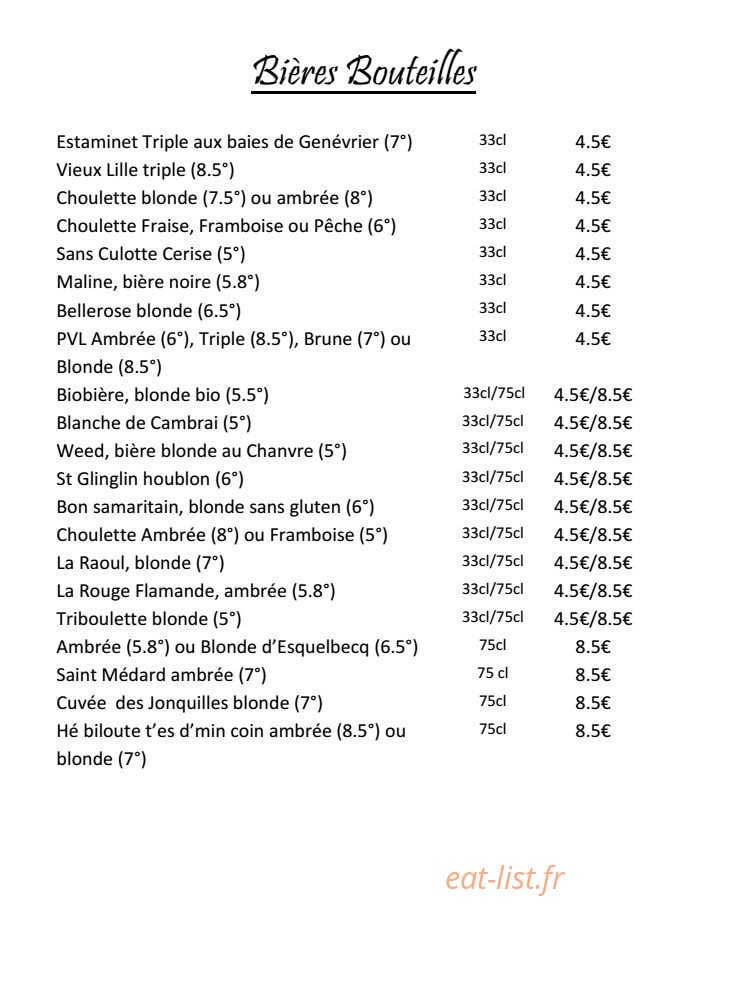 Bières Bouteilles

Estaminet Triple aux baies de Genévrier (7°) 33cl 4.5€
Vieux Lille triple (8.5°) 33cl 4.5€
Choulette blonde (7.5°) ou ambrée (8°) 33cl 4.5€
Choulette Fraise, Framboise ou Pêche (6°) 33cl 4.5€
Sans Culotte Cerise (5°) 33cl 4.5€
Maline, bière noire (5.8°) 33cl 4.5€
Bellerose blonde (6.5°) 33cl 4.5€
PVL Ambrée (6°), Triple (8.5°), Brune (7°) ou Blonde (8.5°) 33cl 4.5€
Biobière, blonde bio (5.5°) 33cl/75cl 4.5€/8.5€
Blanche de Cambrai (5°) 33cl/75cl 4.5€/8.5€
Weed, bière blonde au Chanvre (5°) 33cl/75cl 4.5€/8.5€
St Glinglin houblon (6°) 33cl/75cl 4.5€/8.5€
Bon samaritain, blonde sans gluten (6°) 33cl/75cl 4.5€/8.5€
Choulette Ambrée (8°) ou Framboise (5°) 33cl/75cl 4.5€/8.5€
La Raoul, blonde (7°) 33cl/75cl 4.5€/8.5€
La Rouge Flamande, ambrée (5.8°) 33cl/75cl 4.5€/8.5€
Triboulette blonde (5°) 33cl/75cl 4.5€/8.5€
Ambrée (5.8°) ou Blonde d'Esquelbecq (6.5°) 75cl 8.5€
Saint Médard ambrée (7°) 75 cl 8.5€
Cuvée des Jonquilles blonde (7°) 75cl 8.5€
Hé biloute t'es d'min coin ambrée (8.5°) ou blonde (7°) 75cl 8.5€

eat-list.fr